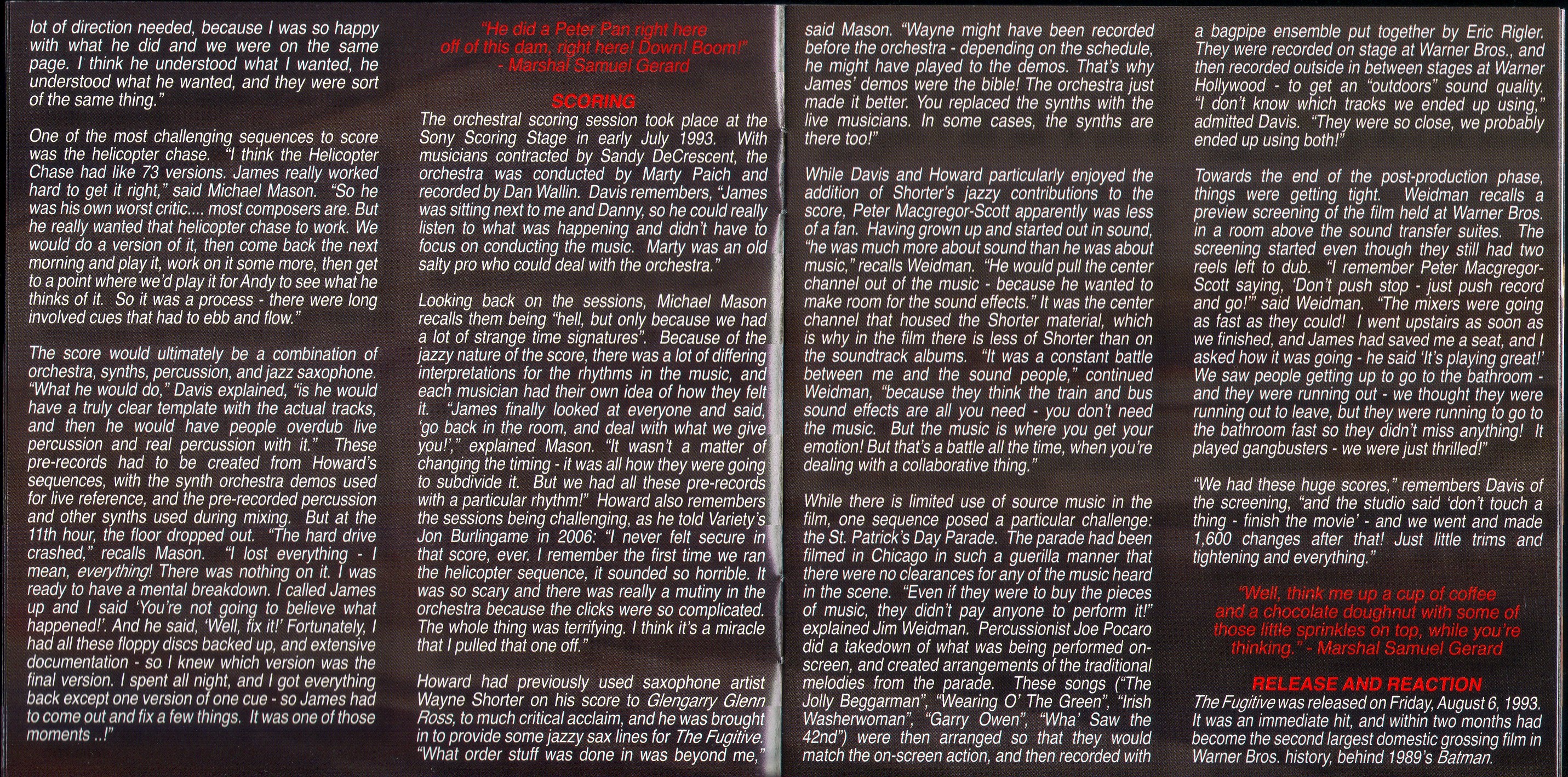 lot of direction needed, because I was so happy with what he did and we were on the same page. I think he understood what I wanted, he understood what he wanted, and they were sort of the same thing."

One of the most challenging sequences to score was the helicopter chase. "I think the Helicopter Chase had like 73 versions. James really worked hard to get it right," said Michael Mason. "So he was his own worst critic.... most composers are. But he really wanted that helicopter chase to work. We would do a version of it, then come back the next morning and play it, work on it some more, then get to a point where we'd play it for Andy to see what he thinks of it. So it was a process - there were long involved cues that had to ebb and flow."

The score would ultimately be a combination of orchestra, synths, percussion, and jazz saxophone. "What he would do," Davis explained, "is he would have a truly clear template with the actual tracks, and then he would have people overdub live percussion and real percussion with it." These pre-records had to be created from Howard's sequences, with the synth orchestra demos used for live reference, and the pre-recorded percussion and other synths used during mixing. But at the 11th hour, the floor dropped out. "The hard drive crashed," recalls Mason. "I lost everything - I mean, everything! There was nothing on it. I was ready to have a mental breakdown. I called James up and I said 'You're not going to believe what happened!'. And he said, 'Well, fix it!' Fortunately, I had all these floppy discs backed up, and extensive documentation - so I knew which version was the final version. I spent all night, and I got everything back except one version of one cue - so James had to come out and fix a few things. It was one of those moments ..!"

"He did a Peter Pan right here off of this dam, right here! Down! Boom!" - Marshal Samuel Gerard

SCORING
The orchestral scoring session took place at the Sony Scoring Stage in early July 1993. With musicians contracted by Sandy DeCrescent, the orchestra was conducted by Marty Paich and recorded by Dan Wallin. Davis remembers, "James was sitting next to me and Danny, so he could really listen to what was happening and didn't have to focus on conducting the music. Marty was an old salty pro who could deal with the orchestra."

Looking back on the sessions, Michael Mason recalls them being "hell, but only because we had a lot of strange time signatures". Because of the jazzy nature of the score, there was a lot of differing interpretations for the rhythms in the music, and each musician had their own idea of how they felt it. "James finally looked at everyone and said, 'go back in the room, and deal with what we give you!'," explained Mason. "It wasn't a matter of changing the timing - it was all how they were going to subdivide it. But we had all these pre-records with a particular rhythm!" Howard also remembers the sessions being challenging, as he told Variety's Jon Burlingame in 2006: "I never felt secure in that score, ever. I remember the first time we ran the helicopter sequence, it sounded so horrible. It was so scary and there was really a mutiny in the orchestra because the clicks were so complicated. The whole thing was terrifying. I think it's a miracle that I pulled that one off."

Howard had previously used saxophone artist Wayne Shorter on his score to Glengarry Glenn Ross, to much critical acclaim, and he was brought in to provide some jazzy sax lines for The Fugitive. "What order stuff was done in was beyond me," said Mason. "Wayne might have been recorded before the orchestra - depending on the schedule, he might have played to the demos. That's why James' demos were the bible! The orchestra just made it better. You replaced the synths with the live musicians. In some cases, the synths are there too!"

While Davis and Howard particularly enjoyed the addition of Shorter's jazzy contributions to the score, Peter Macgregor-Scott apparently was less of a fan. Having grown up and started out in sound, "he was much more about sound than he was about music," recalls Weidman. "He would pull the center channel out of the music - because he wanted to make room for the sound effects." It was the center channel that housed the Shorter material, which is why in the film there is less of Shorter than on the soundtrack albums. "It was a constant battle between me and the sound people," continued Weidman, "because they think the train and bus sound effects are all you need - you don't need the music. But the music is where you get your emotion! But that's a battle all the time, when you're dealing with a collaborative thing."

While there is limited use of source music in the film, one sequence posed a particular challenge: the St. Patrick's Day Parade. The parade had been filmed in Chicago in such a guerilla manner that there were no clearances for any of the music heard in the scene. "Even if they were to buy the pieces of music, they didn't pay anyone to perform it!" explained Jim Weidman. Percussionist Joe Pocaro did a takedown of what was being performed on-screen, and created arrangements of the traditional melodies from the parade. These songs ("The Jolly Beggarman", "Wearing O' The Green", "Irish Washerwoman", "Garry Owen", "Wha' Saw the 42nd") were then arranged so that they would match the on-screen action, and then recorded with a bagpipe ensemble put together by Eric Rigler. They were recorded on stage at Warner Bros., and then recorded outside in between stages at Warner Hollywood - to get an "outdoors" sound quality. "I don't know which tracks we ended up using," admitted Davis. "They were so close, we probably ended up using both!"

Towards the end of the post-production phase, things were getting tight. Weidman recalls a preview screening of the film held at Warner Bros. in a room above the sound transfer suites. The screening started even though they still had two reels left to dub. "I remember Peter Macgregor-Scott saying, 'Don't push stop - just push record and go!'" said Weidman. "The mixers were going as fast as they could! I went upstairs as soon as we finished, and James had saved me a seat, and I asked how it was going - he said 'It's playing great!' We saw people getting up to go to the bathroom - and they were running out - we thought they were running out to leave, but they were running to go to the bathroom fast so they didn't miss anything! It played gangbusters - we were just thrilled!"

"We had these huge scores," remembers Davis of the screening, "and the studio said 'don't touch a thing - finish the movie' - and we went and made 1,600 changes after that! Just little trims and tightening and everything."

"Well, think me up a cup of coffee and a chocolate doughnut with some of those little sprinkles on top, while you're thinking." - Marshal Samuel Gerard

RELEASE AND REACTION
The Fugitive was released on Friday, August 6, 1993. It was an immediate hit, and within two months had become the second largest domestic grossing film in Warner Bros. history, behind 1989's Batman.